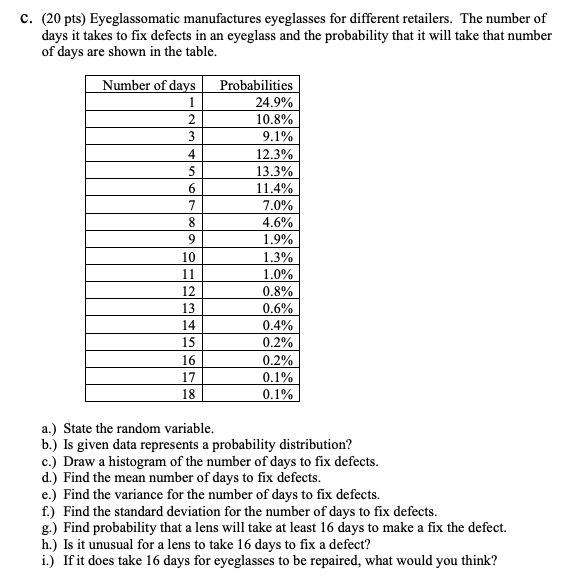 c. (20 pts) Eyeglassomatic manufactures eyeglasses for different retailers. The number of days it takes to fix defects in an eyeglass and the probability that it will take that number of days are shown in the table.

| Number of days | Probabilities |
|---|---|
| 1 | 24.9% |
| 2 | 10.8% |
| 3 | 9.1% |
| 4 | 12.3% |
| 5 | 13.3% |
| 6 | 11.4% |
| 7 | 7.0% |
| 8 | 4.6% |
| 9 | 1.9% |
| 10 | 1.3% |
| 11 | 1.0% |
| 12 | 0.8% |
| 13 | 0.6% |
| 14 | 0.4% |
| 15 | 0.2% |
| 16 | 0.2% |
| 17 | 0.1% |
| 18 | 0.1% |

a.) State the random variable.
b.) Is given data represents a probability distribution?
c.) Draw a histogram of the number of days to fix defects.
d.) Find the mean number of days to fix defects.
e.) Find the variance for the number of days to fix defects.
f.) Find the standard deviation for the number of days to fix defects.
g.) Find probability that a lens will take at least 16 days to make a fix the defect.
h.) Is it unusual for a lens to take 16 days to fix a defect?
i.) If it does take 16 days for eyeglasses to be repaired, what would you think?